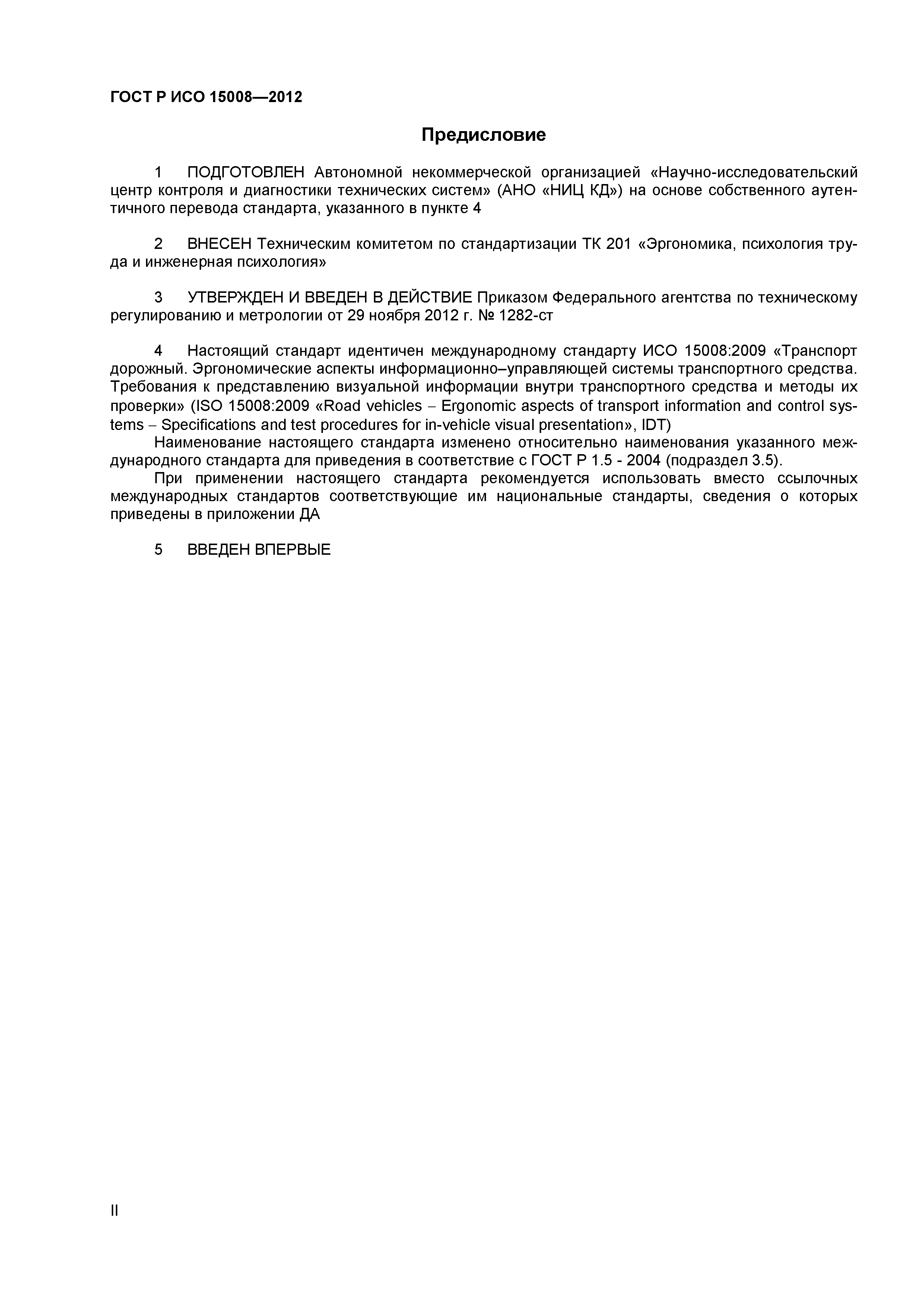 ГОСТ Р ИСО 15008—2012

Предисловие

1 ПОДГОТОВЛЕН Автономной некоммерческой организацией «Научно-исследовательский центр контроля и диагностики технических систем» (АНО «НИЦ КД») на основе собственного аутентичного перевода стандарта, указанного в пункте 4

2 ВНЕСЕН Техническим комитетом по стандартизации ТК 201 «Эргономика, психология труда и инженерная психология»

3 УТВЕРЖДЕН И ВВЕДЕН В ДЕЙСТВИЕ Приказом Федерального агентства по техническому регулированию и метрологии от 29 ноября 2012 г. № 1282-ст

4 Настоящий стандарт идентичен международному стандарту ИСО 15008:2009 «Транспорт дорожный. Эргономические аспекты информационно–управляющей системы транспортного средства. Требования к представлению визуальной информации внутри транспортного средства и методы их проверки» (ISO 15008:2009 «Road vehicles – Ergonomic aspects of transport information and control systems – Specifications and test procedures for in-vehicle visual presentation», IDT)
Наименование настоящего стандарта изменено относительно наименования указанного международного стандарта для приведения в соответствие с ГОСТ Р 1.5 - 2004 (подраздел 3.5).
При применении настоящего стандарта рекомендуется использовать вместо ссылочных международных стандартов соответствующие им национальные стандарты, сведения о которых приведены в приложении ДА

5 ВВЕДЕН ВПЕРВЫЕ

II